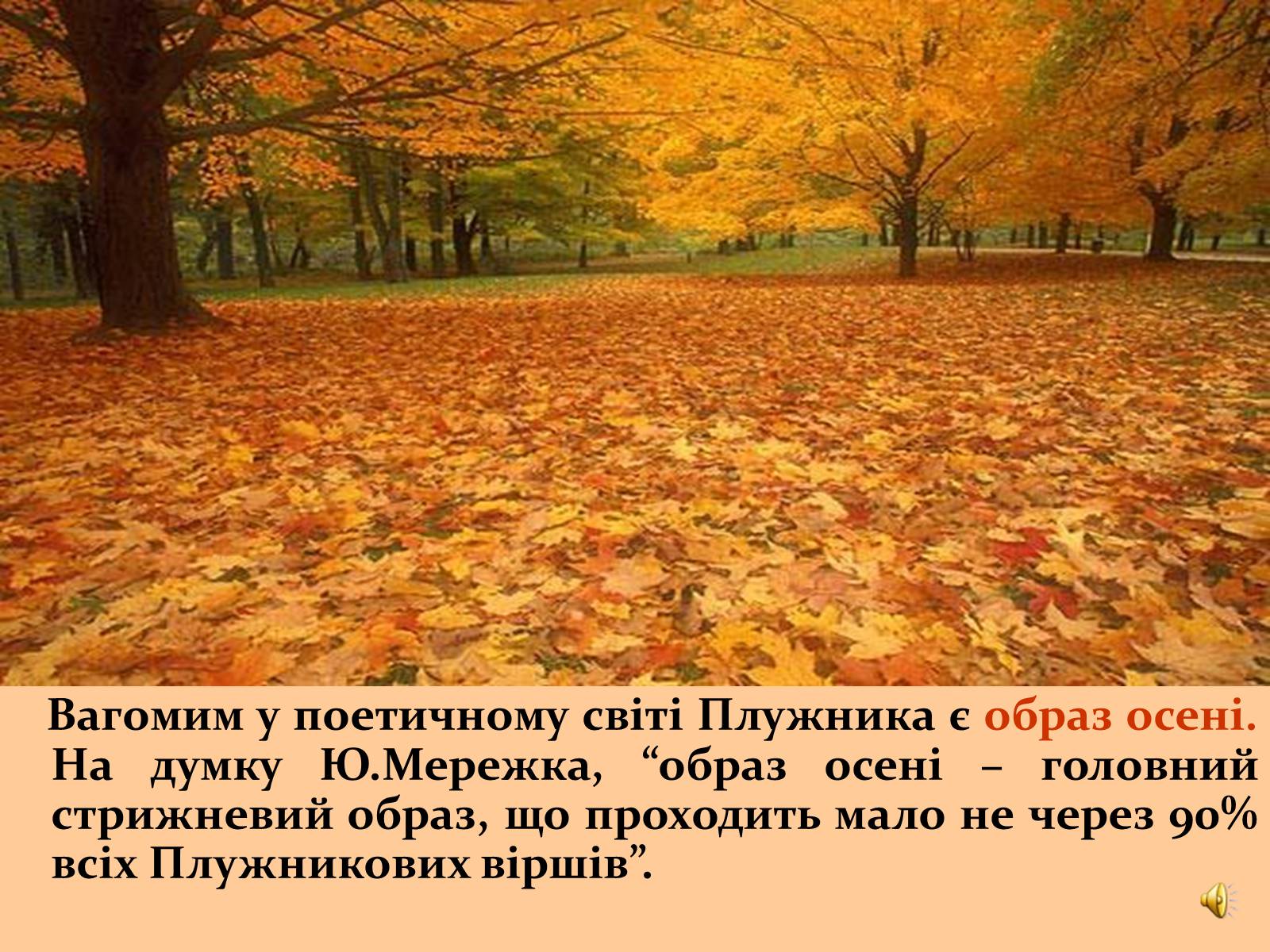 Вагомим у поетичному світі Плужника є образ осені. На думку Ю.Мережка, “образ осені – головний стрижневий образ, що проходить мало не через 90% всіх Плужникових віршів”.